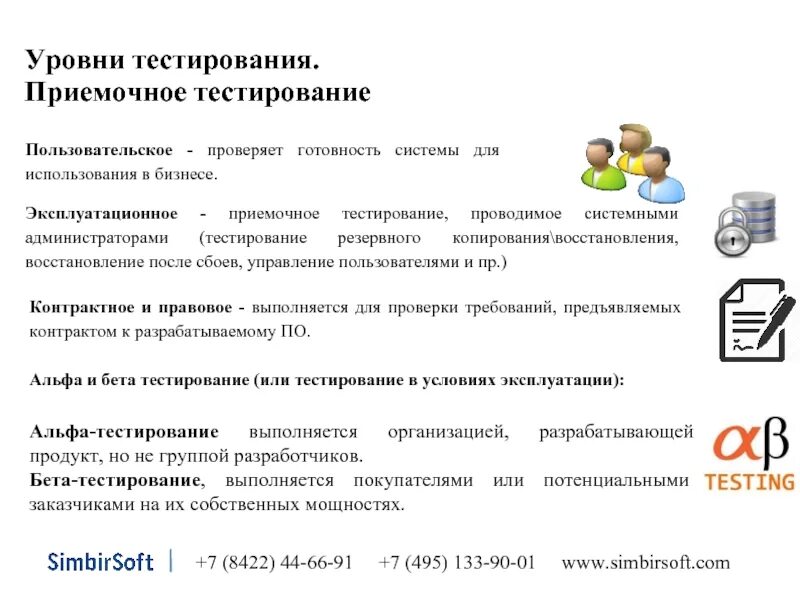 Уровни тестирования.
Приемочное тестирование

Пользовательское - проверяет готовность системы для использования в бизнесе.

Эксплуатационное - приемочное тестирование, проводимое системными администраторами (тестирование резервного копирования\восстановления, восстановление после сбоев, управление пользователями и пр.)

Контрактное и правовое - выполняется для проверки требований, предъявляемых контрактом к разрабатываемому ПО.

Альфа и бета тестирование (или тестирование в условиях эксплуатации):

Альфа-тестирование выполняется организацией, разрабатывающей продукт, но не группой разработчиков.

Бета-тестирование, выполняется покупателями или потенциальными заказчиками на их собственных мощностях.

αβ
TESTING

SimbirSoft | +7 (8422) 44-66-91 +7 (495) 133-90-01 www.simbirsoft.com